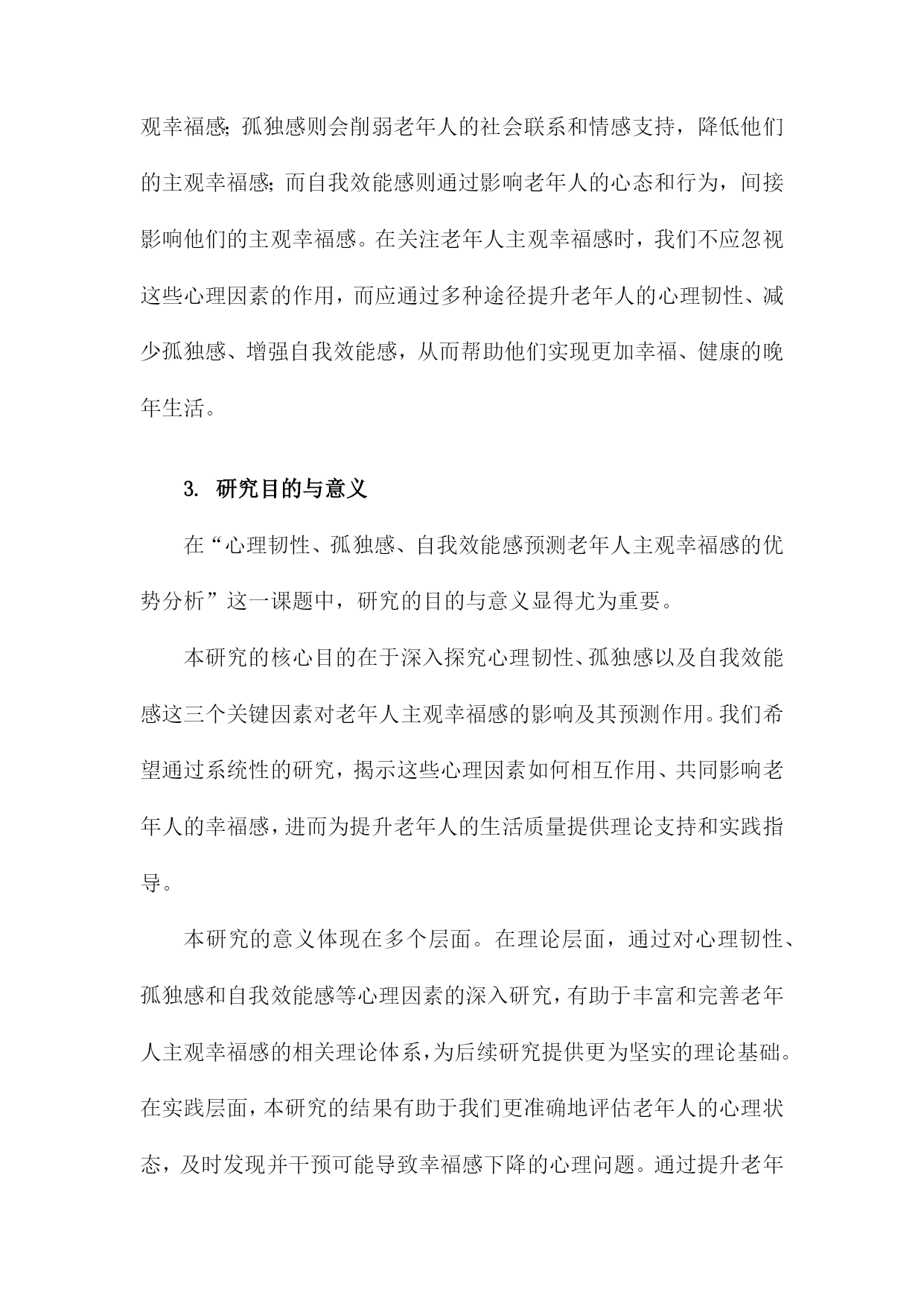 观幸福感;孤独感则会削弱老年人的社会联系和情感支持，降低他们的主观幸福感;而自我效能感则通过影响老年人的心态和行为，间接影响他们的主观幸福感。在关注老年人主观幸福感时，我们不应忽视这些心理因素的作用，而应通过多种途径提升老年人的心理韧性、减少孤独感、增强自我效能感，从而帮助他们实现更加幸福、健康的晚年生活。

3. 研究目的与意义

在“心理韧性、孤独感、自我效能感预测老年人主观幸福感的优势分析”这一课题中，研究的目的与意义显得尤为重要。

本研究的核心目的在于深入探究心理韧性、孤独感以及自我效能感这三个关键因素对老年人主观幸福感的影响及其预测作用。我们希望通过系统性的研究，揭示这些心理因素如何相互作用、共同影响老年人的幸福感，进而为提升老年人的生活质量提供理论支持和实践指导。

本研究的意义体现在多个层面。在理论层面，通过对心理韧性、孤独感和自我效能感等心理因素的深入研究，有助于丰富和完善老年人主观幸福感的相关理论体系，为后续研究提供更为坚实的理论基础。在实践层面，本研究的结果有助于我们更准确地评估老年人的心理状态，及时发现并干预可能导致幸福感下降的心理问题。通过提升老年